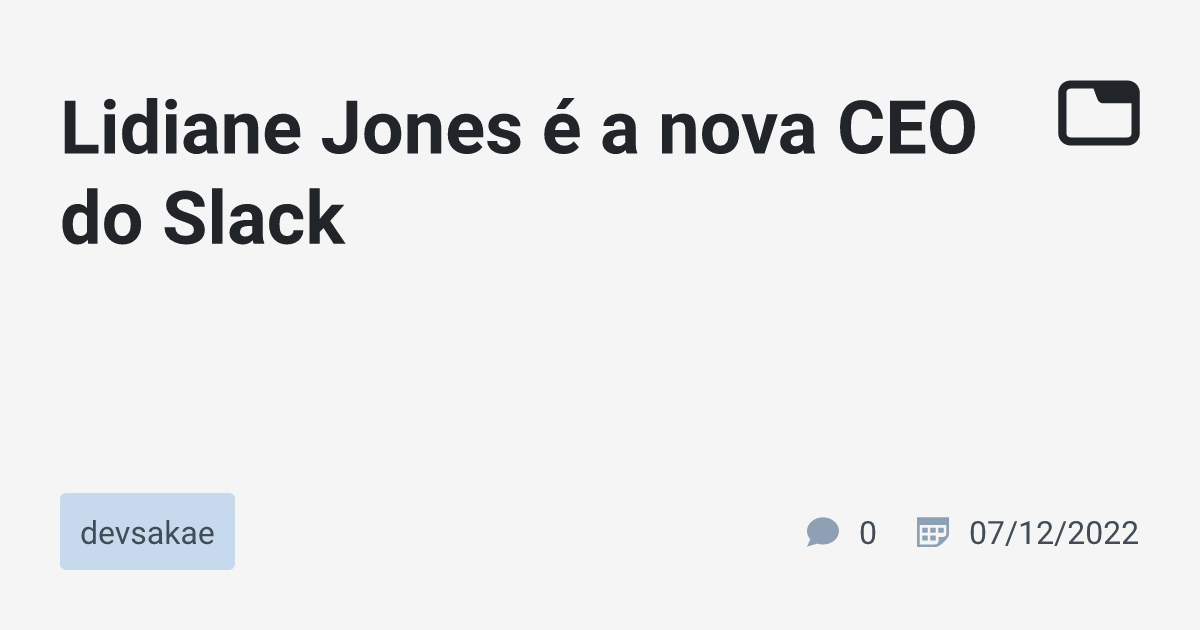 Lidiane Jones é a nova CEO do Slack

devsakae

0

07/12/2022